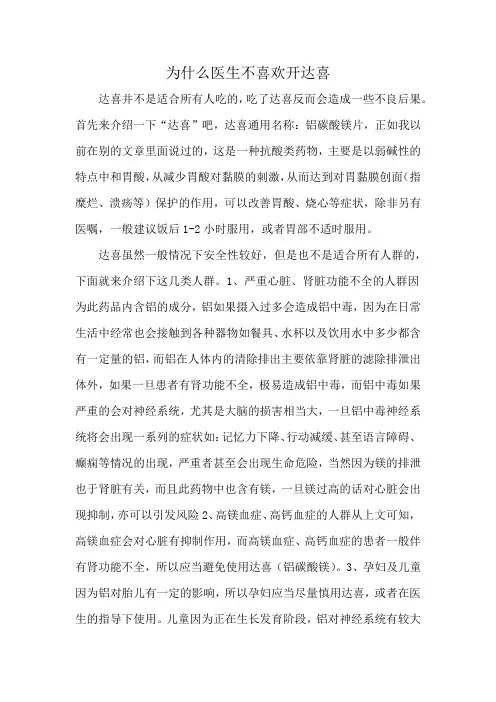 为什么医生不喜欢开达喜

达喜并不是适合所有人吃的，吃了达喜反而会造成一些不良后果。首先来介绍一下“达喜”吧，达喜通用名称：铝碳酸镁片，正如我以前在别的文章里面说过的，这是一种抗酸类药物，主要是以弱碱性的特点中和胃酸，从减少胃酸对黏膜的刺激，从而达到对胃黏膜创面（指糜烂、溃疡等）保护的作用，可以改善胃酸、烧心等症状，除非另有医嘱，一般建议饭后1-2小时服用，或者胃部不适时服用。

达喜虽然一般情况下安全性较好，但是也不是适合所有人群的，下面就来介绍下这几类人群。1、严重心脏、肾脏功能不全的人群因为此药品内含铝的成分，铝如果摄入过多会造成铝中毒，因为在日常生活中经常也会接触到各种器物如餐具、水杯以及饮用水中多少都含有一定量的铝，而铝在人体内的清除排出主要依靠肾脏的滤除排泄出体外，如果一旦患者有肾功能不全，极易造成铝中毒，而铝中毒如果严重的会对神经系统，尤其是大脑的损害相当大，一旦铝中毒神经系统将会出现一系列的症状如：记忆力下降、行动减缓、甚至语言障碍、癫痫等情况的出现，严重者甚至会出现生命危险，当然因为镁的排泄也于肾脏有关，而且此药物中也含有镁，一旦镁过高的话对心脏会出现抑制，亦可以引发风险2、高镁血症、高钙血症的人群从上文可知，高镁血症会对心脏有抑制作用，而高镁血症、高钙血症的患者一般伴有肾功能不全，所以应当避免使用达喜（铝碳酸镁）。3、孕妇及儿童因为铝对胎儿有一定的影响，所以孕妇应当尽量慎用达喜，或者在医生的指导下使用。儿童因为正在生长发育阶段，铝对神经系统有较大